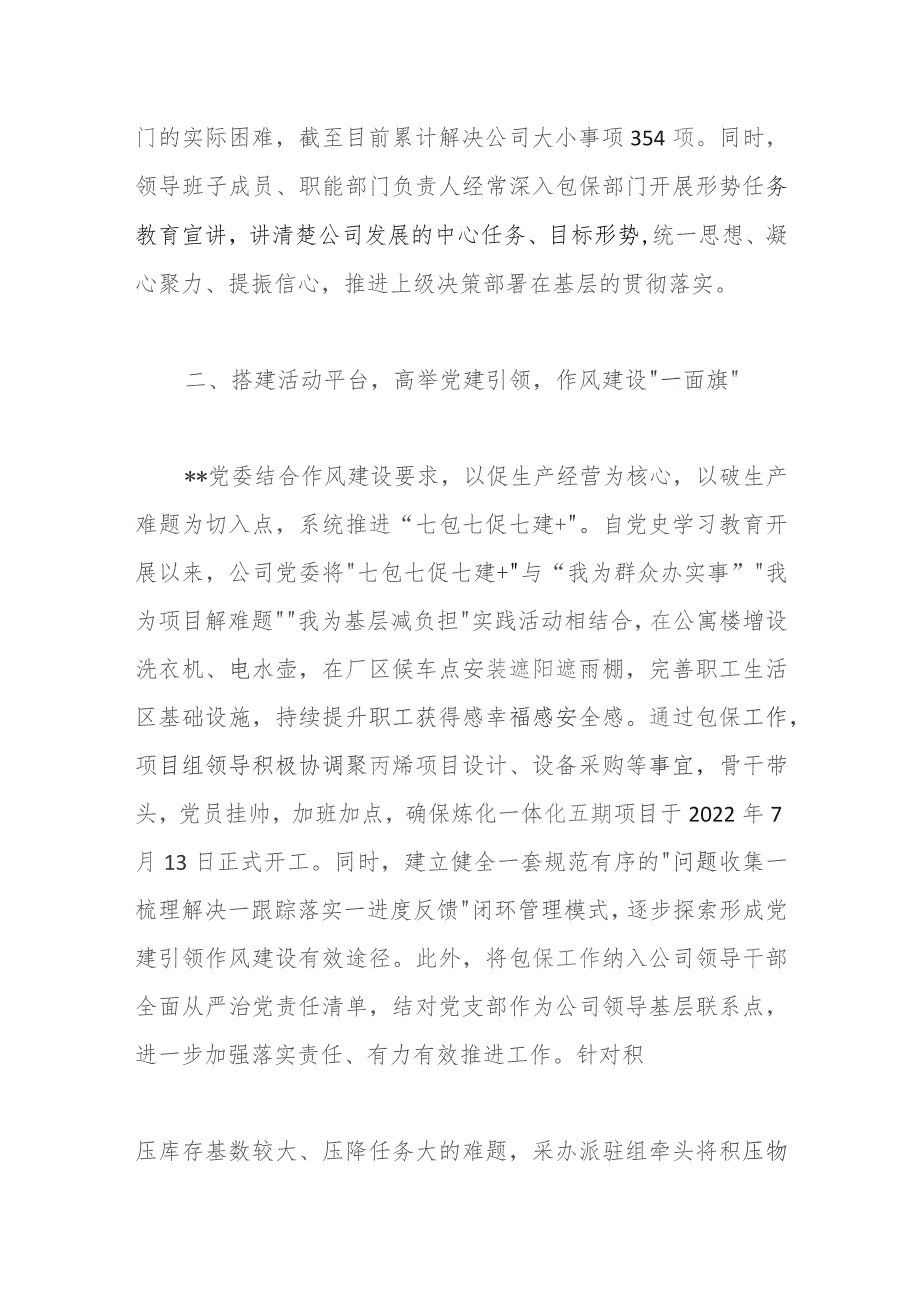 门的实际困难，截至目前累计解决公司大小事项354项。同时，领导班子成员、职能部门负责人经常深入包保部门开展形势任务教育宣讲，讲清楚公司发展的中心任务、目标形势，统一思想、凝心聚力、提振信心，推进上级决策部署在基层的贯彻落实。

二、搭建活动平台，高举党建引领，作风建设"一面旗"

**党委结合作风建设要求，以促生产经营为核心，以破生产难题为切入点，系统推进“七包七促七建+"。自党史学习教育开展以来，公司党委将"七包七促七建+"与“我为群众办实事”"我为项目解难题""我为基层减负担"实践活动相结合，在公寓楼增设洗衣机、电水壶，在厂区候车点安装遮阳遮雨棚，完善职工生活区基础设施，持续提升职工获得感幸福感安全感。通过包保工作，项目组领导积极协调聚丙烯项目设计、设备采购等事宜，骨干带头，党员挂帅，加班加点，确保炼化一体化五期项目于2022年7月13日正式开工。同时，建立健全一套规范有序的"问题收集一梳理解决一跟踪落实一进度反馈"闭环管理模式，逐步探索形成党建引领作风建设有效途径。此外，将包保工作纳入公司领导干部全面从严治党责任清单，结对党支部作为公司领导基层联系点，进一步加强落实责任、有力有效推进工作。针对积

压库存基数较大、压降任务大的难题，采办派驻组牵头将积压物